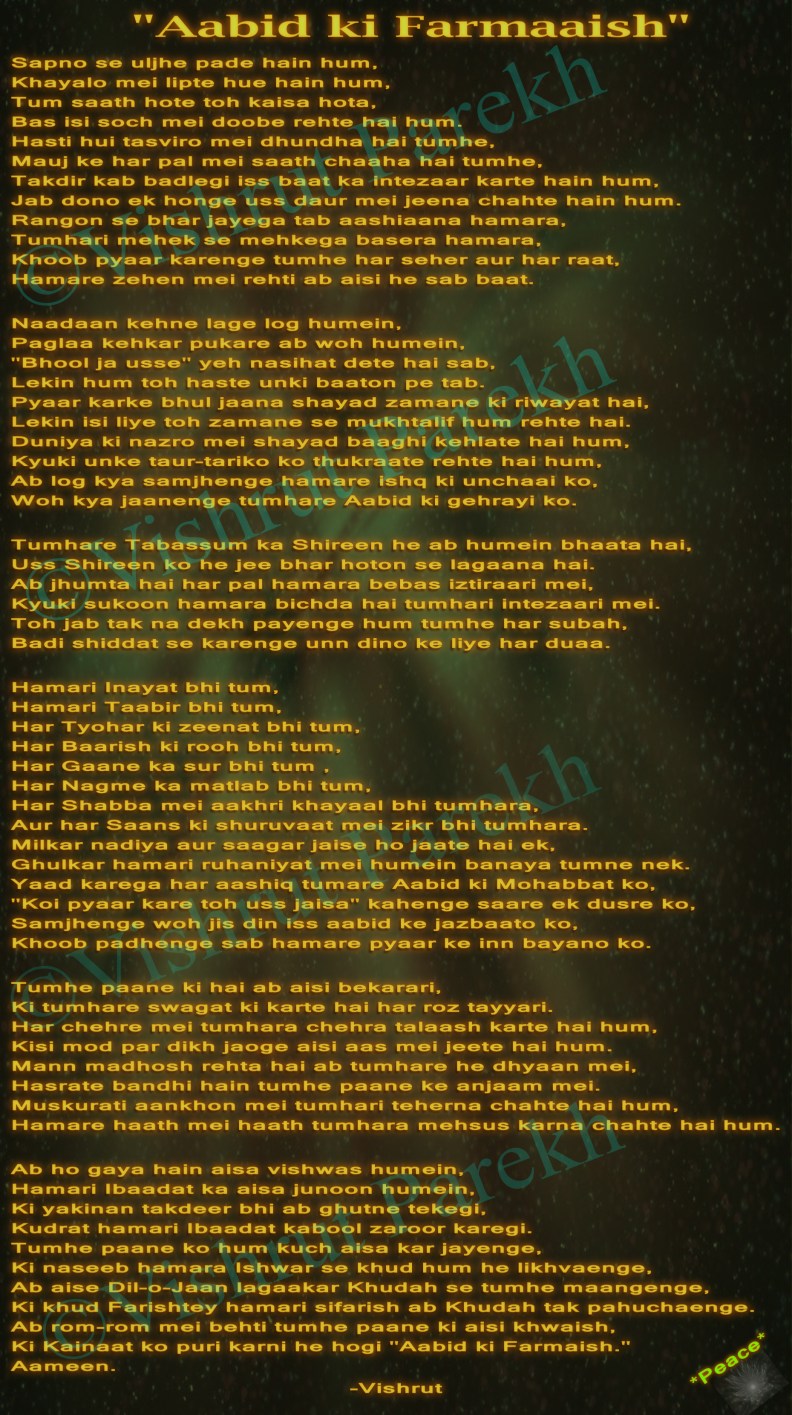 "Aabid ki Farmaaish"

Sapno se uljhe pade hain hum,
Khayalo mei lipte hue hain hum,
Tum saath hote toh kaisa hota,
Bas isi soch mei doobe rehte hai hum.
Hasti hui tasviro mei dhundha hai tumhe,
Mauj ke har pal mei saath chaaha hai tumhe,
Takdir kab badlegi iss baat ka intezaar karte hain hum,
Jab dono ek honge uss daur mei jeena chahte hain hum.
Rangon se bhar jayega tab aashiaana hamara,
Tumhari mehek se mehkega basera hamara,
Khoob pyaar karenge tumhe har seher aur har raat,
Hamare zehen mei rehti ab aisi he sab baat.

Naadaan kehne lage log humein,
Paglaa kehkar pukare ab woh humein,
"Bhool ja usse" yeh nasihat dete hai sab,
Lekin hum toh haste unki baaton pe tab.
Pyaar karke bhul jaana shayad zamane ki riwayat hai,
Lekin isi liye toh zamane se mukhtalif hum rehte hai.
Duniya ki nazro mei shayad baaghi kehlate hai hum,
Kyuki unke taur-tariko ko thukraate rehte hai hum,
Ab log kya samjhenge hamare ishq ki unchaai ko,
Woh kya jaanenge tumhare Aabid ki gehrayi ko.

Tumhare Tabassum ka Shireen he ab humein bhaata hai,
Uss Shireen ko he jee bhar hoton se lagaana hai.
Ab jhumta hai har pal hamara bebas iztiraari mei,
Kyuki sukoon hamara bichda hai tumhari intezaari mei.
Toh jab tak na dekh payenge hum tumhe har subah,
Badi shiddat se karenge unn dino ke liye har duaa.

Hamari Inayat bhi tum,
Hamari Taabir bhi tum,
Har Tyohar ki zeenat bhi tum,
Har Baarish ki rooh bhi tum,
Har Gaane ka sur bhi tum ,
Har Nagme ka matlab bhi tum,
Har Shabba mei aakhri khayaal bhi tumhara,
Aur har Saans ki shuruvaat mei zikr bhi tumhara.
Milkar nadiya aur saagar jaise ho jaate hai ek,
Ghulkar hamari ruhaniyat mei humein banaya tumne nek.
Yaad karega har aashiq tumare Aabid ki Mohabbat ko,
"Koi pyaar kare toh uss jaisa" kahenge saare ek dusre ko,
Samjhenge woh jis din iss aabid ke jazbaato ko,
Khoob padhenge sab hamare pyaar ke inn bayano ko.

Tumhe paane ki hai ab aisi bekarari,
Ki tumhare swagat ki karte hai har roz tayyari.
Har chehre mei tumhara chehra talaash karte hai hum,
Kisi mod par dikh jaoge aisi aas mei jeete hai hum.
Mann madhosh rehta hai ab tumhare he dhyaan mei,
Hasrate bandhi hain tumhe paane ke anjaam mei.
Muskurati aankhon mei tumhari teherna chahte hai hum,
Hamare haath mei haath tumhara mehsus karna chahte hai hum.

Ab ho gaya hain aisa vishwas humein,
Hamari Ibaadat ka aisa junoon humein,
Ki yakinan takdeer bhi ab ghutne tekegi,
Kudrat hamari Ibaadat kabool zaroor karegi.
Tumhe paane ko hum kuch aisa kar jayenge,
Ki naseeb hamara Ishwar se khud hum he likhvaenge,
Ab aise Dil-o-Jaan lagaakar Khudah se tumhe maangenge,
Ki khud Farishtey hamari sifarish ab Khudah tak pahuchaenge.
Ab rom-rom mei behti tumhe paane ki aisi khwaish,
Ki Kainaat ko puri karni he hogi "Aabid ki Farmaish."
Aameen.
-Vishrut

*Peace*

©Vishrut Parekh
©Vishrut Parekh
©Vishrut Parekh
©Vishrut Parekh